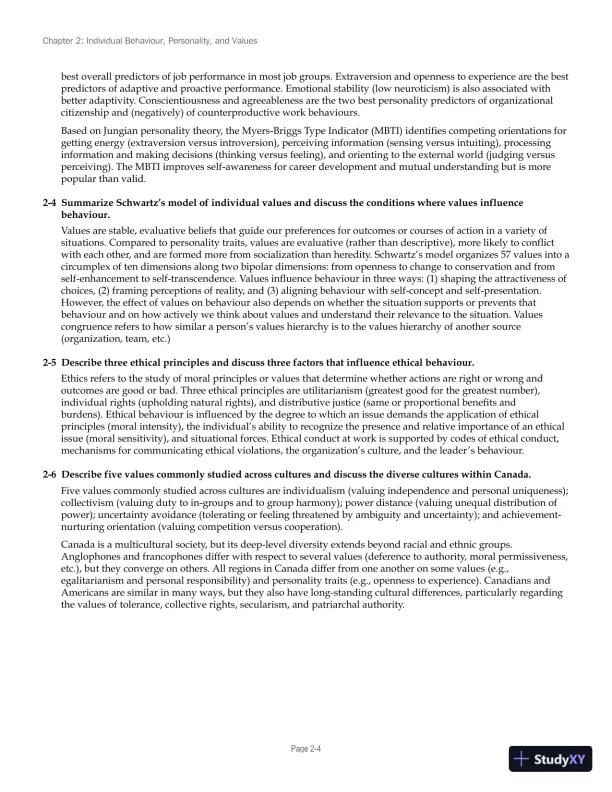 Chapter 2: Individual Behaviour, Personality, and Values

best overall predictors of job performance in most job groups. Extraversion and openness to experience are the best predictors of adaptive and proactive performance. Emotional stability (low neuroticism) is also associated with better adaptivity. Conscientiousness and agreeableness are the two best personality predictors of organizational citizenship and (negatively) of counterproductive work behaviours.

Based on Jungian personality theory, the Myers-Briggs Type Indicator (MBTI) identifies competing orientations for getting energy (extraversion versus introversion), perceiving information (sensing versus intuiting), processing information and making decisions (thinking versus feeling), and orienting to the external world (judging versus perceiving). The MBTI improves self-awareness for career development and mutual understanding but is more popular than valid.

2-4 Summarize Schwartz's model of individual values and discuss the conditions where values influence behaviour.

Values are stable, evaluative beliefs that guide our preferences for outcomes or courses of action in a variety of situations. Compared to personality traits, values are evaluative (rather than descriptive), more likely to conflict with each other, and are formed more from socialization than heredity. Schwartz's model organizes 57 values into a circumplex of ten dimensions along two bipolar dimensions: from openness to change to conservation and from self-enhancement to self-transcendence. Values influence behaviour in three ways: (1) shaping the attractiveness of choices, (2) framing perceptions of reality, and (3) aligning behaviour with self-concept and self-presentation. However, the effect of values on behaviour also depends on whether the situation supports or prevents that behaviour and on how actively we think about values and understand their relevance to the situation. Values congruence refers to how similar a person's values hierarchy is to the values hierarchy of another source (organization, team, etc.)

2-5 Describe three ethical principles and discuss three factors that influence ethical behaviour.

Ethics refers to the study of moral principles or values that determine whether actions are right or wrong and outcomes are good or bad. Three ethical principles are utilitarianism (greatest good for the greatest number), individual rights (upholding natural rights), and distributive justice (same or proportional benefits and burdens). Ethical behaviour is influenced by the degree to which an issue demands the application of ethical principles (moral intensity), the individual's ability to recognize the presence and relative importance of an ethical issue (moral sensitivity), and situational forces. Ethical conduct at work is supported by codes of ethical conduct, mechanisms for communicating ethical violations, the organization's culture, and the leader's behaviour.

2-6 Describe five values commonly studied across cultures and discuss the diverse cultures within Canada.

Five values commonly studied across cultures are individualism (valuing independence and personal uniqueness); collectivism (valuing duty to in-groups and to group harmony); power distance (valuing unequal distribution of power); uncertainty avoidance (tolerating or feeling threatened by ambiguity and uncertainty); and achievement-nurturing orientation (valuing competition versus cooperation).

Canada is a multicultural society, but its deep-level diversity extends beyond racial and ethnic groups. Anglophones and francophones differ with respect to several values (deference to authority, moral permissiveness, etc.), but they converge on others. All regions in Canada differ from one another on some values (e.g., egalitarianism and personal responsibility) and personality traits (e.g., openness to experience). Canadians and Americans are similar in many ways, but they also have long-standing cultural differences, particularly regarding the values of tolerance, collective rights, secularism, and patriarchal authority.

Page 2-4

StudyXY